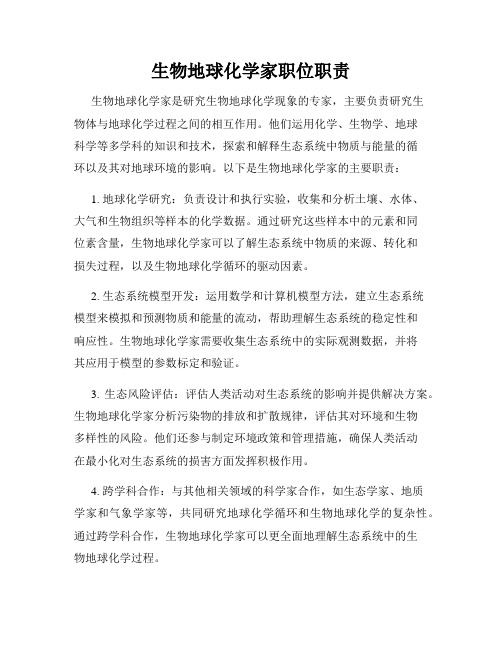 生物地球化学家职位职责

生物地球化学家是研究生物地球化学现象的专家，主要负责研究生物体与地球化学过程之间的相互作用。他们运用化学、生物学、地球科学等多学科的知识和技术，探索和解释生态系统中物质与能量的循环以及其对地球环境的影响。以下是生物地球化学家的主要职责：

1. 地球化学研究：负责设计和执行实验，收集和分析土壤、水体、大气和生物组织等样本的化学数据。通过研究这些样本中的元素和同位素含量，生物地球化学家可以了解生态系统中物质的来源、转化和损失过程，以及生物地球化学循环的驱动因素。

2. 生态系统模型开发：运用数学和计算机模型方法，建立生态系统模型来模拟和预测物质和能量的流动，帮助理解生态系统的稳定性和响应性。生物地球化学家需要收集生态系统中的实际观测数据，并将其应用于模型的参数标定和验证。

3. 生态风险评估：评估人类活动对生态系统的影响并提供解决方案。生物地球化学家分析污染物的排放和扩散规律，评估其对环境和生物多样性的风险。他们还参与制定环境政策和管理措施，确保人类活动在最小化对生态系统的损害方面发挥积极作用。

4. 跨学科合作：与其他相关领域的科学家合作，如生态学家、地质学家和气象学家等，共同研究地球化学循环和生物地球化学的复杂性。通过跨学科合作，生物地球化学家可以更全面地理解生态系统中的生物地球化学过程。